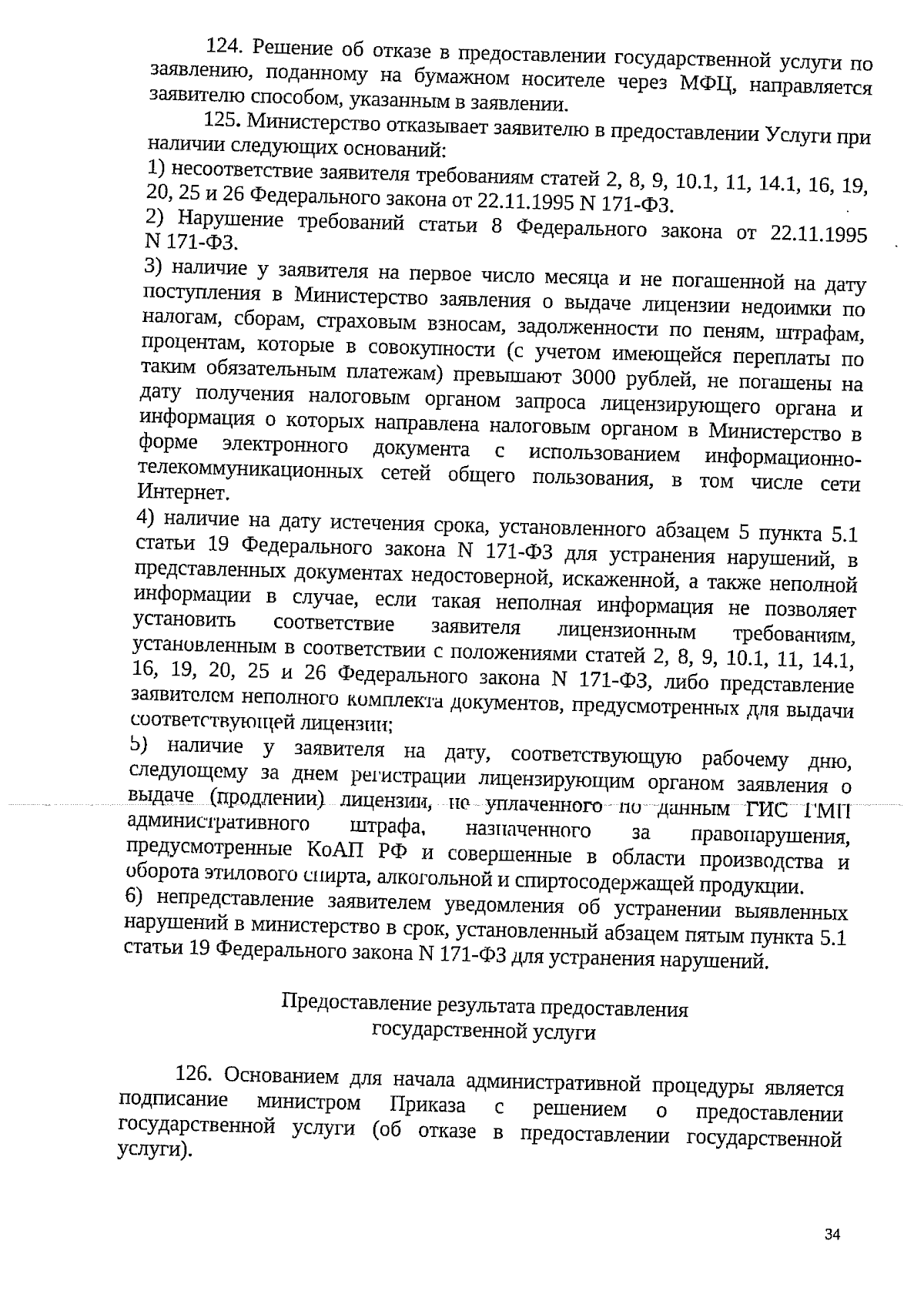 124. Решение об отказе в предоставлении государственной услуги по заявлению, поданному на бумажном носителе через МФЦ, направляется заявителю способом, указанным в заявлении.

125. Министерство отказывает заявителю в предоставлении Услуги при наличии следующих оснований:

1) несоответствие заявителя требованиям статей 2, 8, 9, 10.1, 11, 14.1, 16, 19, 20, 25 и 26 Федерального закона от 22.11.1995 N 171-ФЗ.

2) Нарушение требований статьи 8 Федерального закона от 22.11.1995 N 171-ФЗ.

3) наличие у заявителя на первое число месяца и не погашенной на дату поступления в Министерство заявления о выдаче лицензии недоимки по налогам, сборам, страховым взносам, задолженности по пеням, штрафам, процентам, которые в совокупности (с учетом имеющейся переплаты по таким обязательным платежам) превышают 3000 рублей, не погашены на дату получения налоговым органом запроса лицензирующего органа и информация о которых направлена налоговым органом в Министерство в форме электронного документа с использованием информационно-телекоммуникационных сетей общего пользования, в том числе сети Интернет.

4) наличие на дату истечения срока, установленного абзацем 5 пункта 5.1 статьи 19 Федерального закона N 171-ФЗ для устранения нарушений, в представленных документах недостоверной, искаженной, а также неполной информации в случае, если такая неполная информация не позволяет установить соответствие заявителя лицензионным требованиям, установленным в соответствии с положениями статей 2, 8, 9, 10.1, 11, 14.1, 16, 19, 20, 25 и 26 Федерального закона N 171-ФЗ, либо представление заявителем неполного комплекта документов, предусмотренных для выдачи соответствующей лицензии;

5) наличие у заявителя на дату, соответствующую рабочему дню, следующему за днем регистрации лицензирующим органом заявления о выдаче (продлении) лицензии, не уплаченного по данным ГИС ГМП административного штрафа, назначенного за правонарушения, предусмотренные КоАП РФ и совершенные в области производства и оборота этилового спирта, алкогольной и спиртосодержащей продукции.

6) непредставление заявителем уведомления об устранении выявленных нарушений в министерство в срок, установленный абзацем пятым пункта 5.1 статьи 19 Федерального закона N 171-ФЗ для устранения нарушений.

Предоставление результата предоставления государственной услуги

126. Основанием для начала административной процедуры является подписание министром Приказа с решением о предоставлении государственной услуги (об отказе в предоставлении государственной услуги).

34